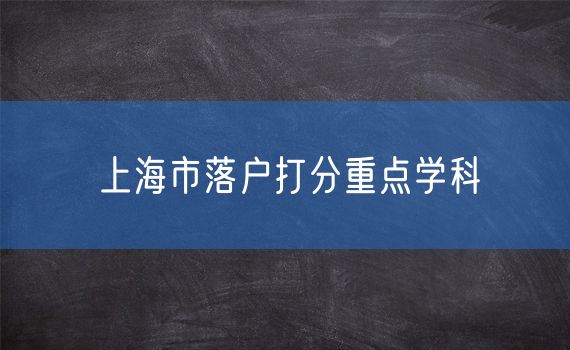 上海市落户打分重点学科